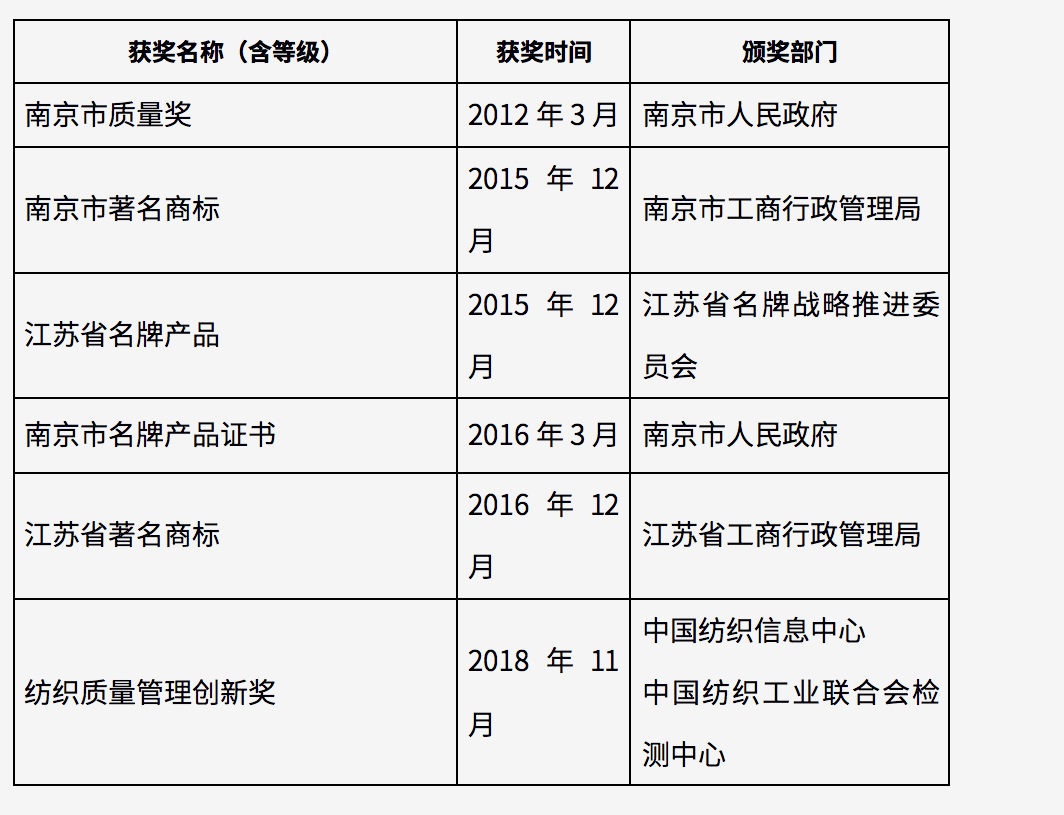 | 获奖名称（含等级） | 获奖时间 | 颁奖部门 |
|---|---|---|
| 南京市质量奖 | 2012年3月 | 南京市人民政府 |
| 南京市著名商标 | 2015年12月 | 南京市工商行政管理局 |
| 江苏省名牌产品 | 2015年12月 | 江苏省名牌战略推进委员会 |
| 南京市名牌产品证书 | 2016年3月 | 南京市人民政府 |
| 江苏省著名商标 | 2016年12月 | 江苏省工商行政管理局 |
| 纺织质量管理创新奖 | 2018年11月 | 中国纺织信息中心 中国纺织工业联合会检测中心 |